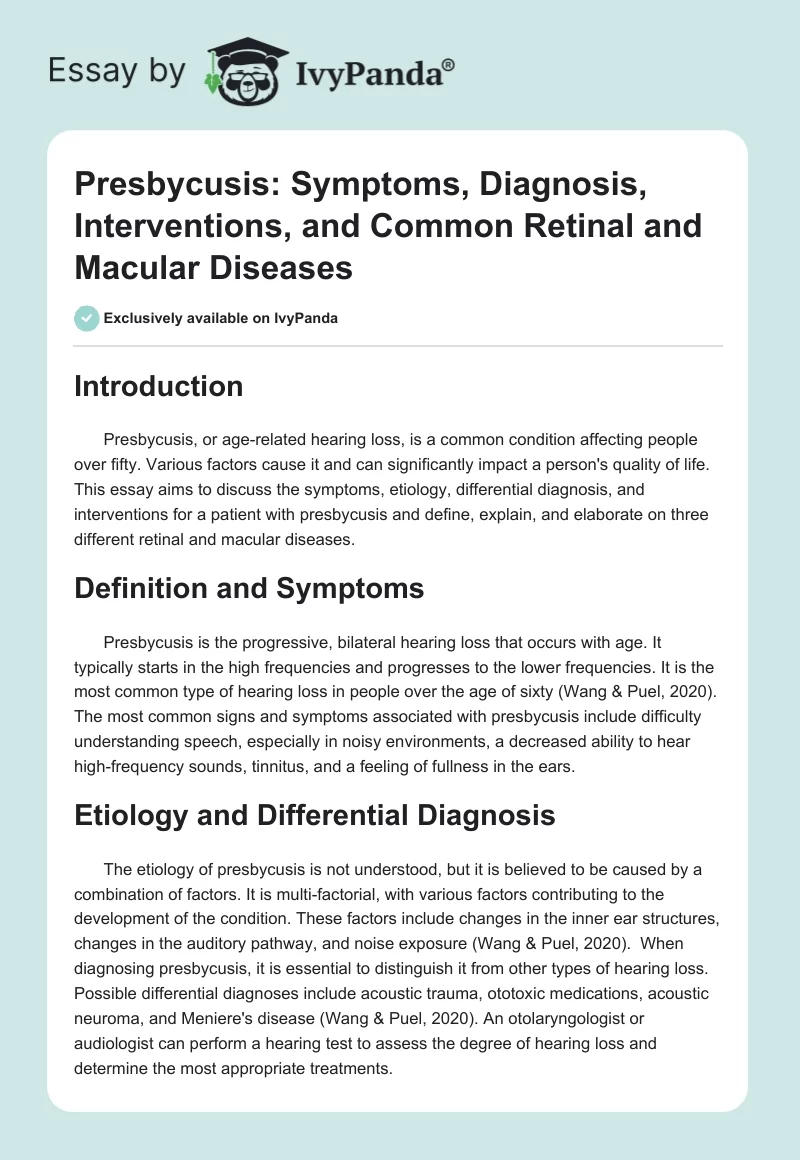 Essay by IvyPanda®

Presbycusis: Symptoms, Diagnosis, Interventions, and Common Retinal and Macular Diseases

Exclusively available on IvyPanda

Introduction

Presbycusis, or age-related hearing loss, is a common condition affecting people over fifty. Various factors cause it and can significantly impact a person's quality of life. This essay aims to discuss the symptoms, etiology, differential diagnosis, and interventions for a patient with presbycusis and define, explain, and elaborate on three different retinal and macular diseases.

Definition and Symptoms

Presbycusis is the progressive, bilateral hearing loss that occurs with age. It typically starts in the high frequencies and progresses to the lower frequencies. It is the most common type of hearing loss in people over the age of sixty (Wang & Puel, 2020). The most common signs and symptoms associated with presbycusis include difficulty understanding speech, especially in noisy environments, a decreased ability to hear high-frequency sounds, tinnitus, and a feeling of fullness in the ears.

Etiology and Differential Diagnosis

The etiology of presbycusis is not understood, but it is believed to be caused by a combination of factors. It is multi-factorial, with various factors contributing to the development of the condition. These factors include changes in the inner ear structures, changes in the auditory pathway, and noise exposure (Wang & Puel, 2020). When diagnosing presbycusis, it is essential to distinguish it from other types of hearing loss. Possible differential diagnoses include acoustic trauma, ototoxic medications, acoustic neuroma, and Meniere's disease (Wang & Puel, 2020). An otolaryngologist or audiologist can perform a hearing test to assess the degree of hearing loss and determine the most appropriate treatments.